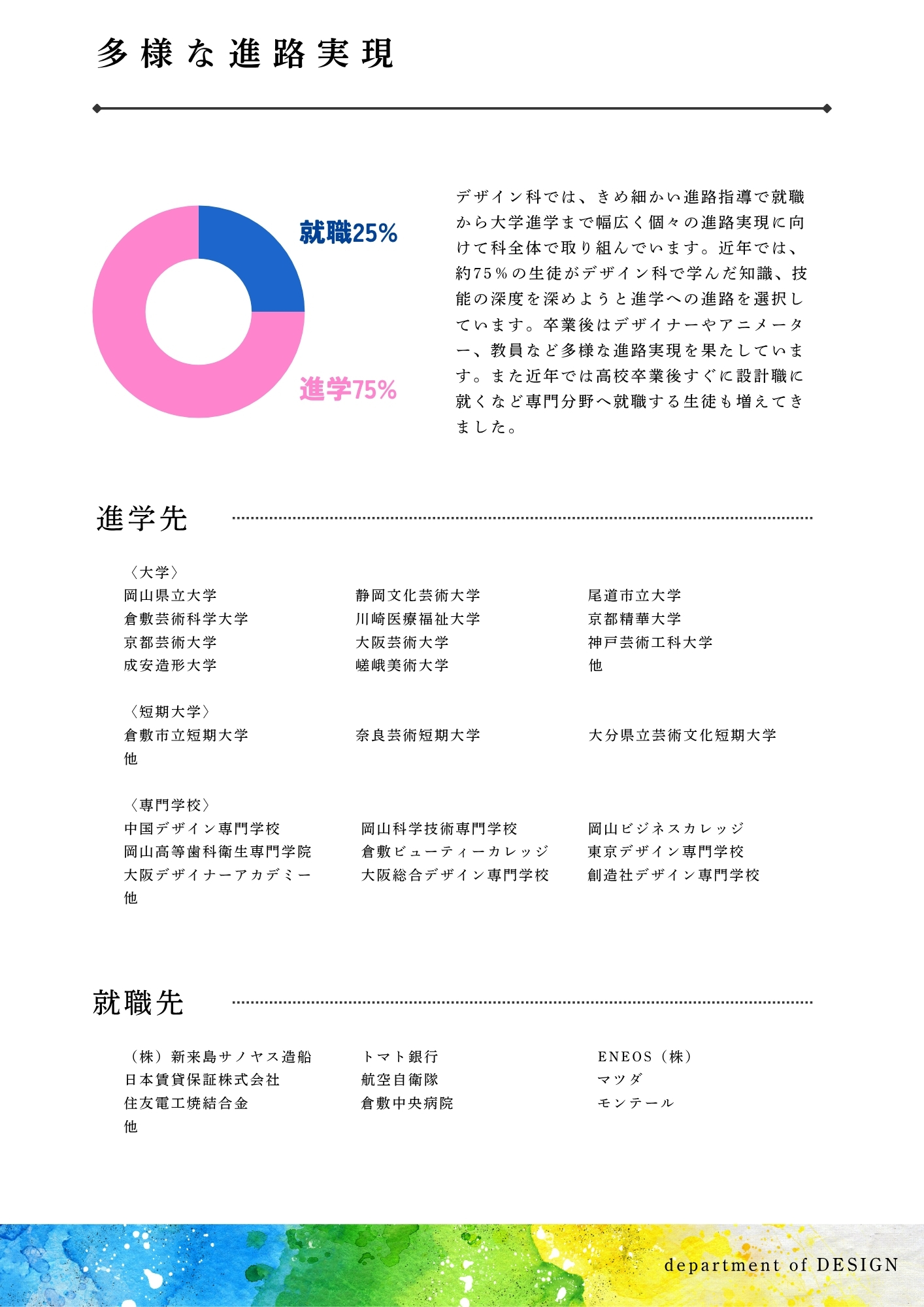 多様な進路実現

就職25%

進学75%

デザイン科では、きめ細かい進路指導で就職から大学進学まで幅広く個々の進路実現に向けて科全体で取り組んでいます。近年では、約75％の生徒がデザイン科で学んだ知識、技能の深度を深めようと進学への進路を選択しています。卒業後はデザイナーやアニメーター、教員など多様な進路実現を果たしています。また近年では高校卒業後すぐに設計職に就くなど専門分野へ就職する生徒も増えてきました。

進学先

〈大学〉
岡山県立大学
倉敷芸術科学大学
京都芸術大学
成安造形大学

静岡文化芸術大学
川崎医療福祉大学
大阪芸術大学
嵯峨美術大学

尾道市立大学
京都精華大学
神戸芸術工科大学
他

〈短期大学〉
倉敷市立短期大学
他

奈良芸術短期大学

大分県立芸術文化短期大学

〈専門学校〉
中国デザイン専門学校
岡山高等歯科衛生専門学院
大阪デザイナーアカデミー
他

岡山科学技術専門学校
倉敷ビューティーカレッジ
大阪総合デザイン専門学校

岡山ビジネスカレッジ
東京デザイン専門学校
創造社デザイン専門学校

就職先

（株）新来島サノヤス造船
日本賃貸保証株式会社
住友電工焼結合金
他

トマト銀行
航空自衛隊
倉敷中央病院

ENEOS（株）
マツダ
モンテール

department of DESIGN